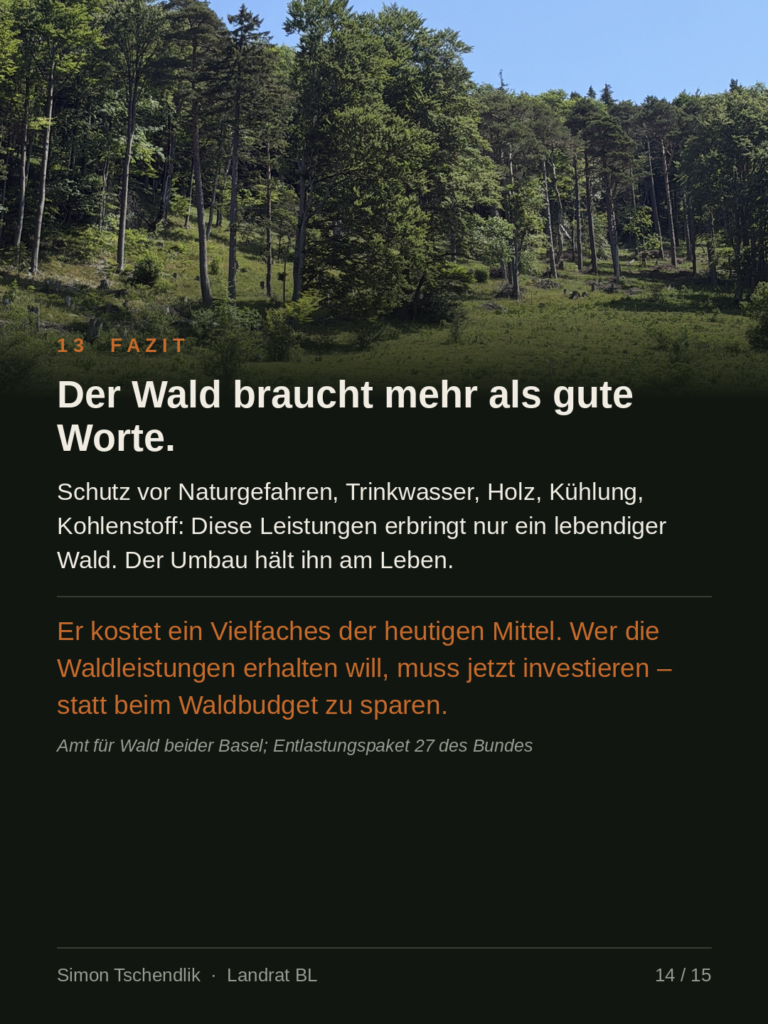 13 FAZIT

Der Wald braucht mehr als gute Worte.

Schutz vor Naturgefahren, Trinkwasser, Holz, Kühlung, Kohlenstoff: Diese Leistungen erbringt nur ein lebendiger Wald. Der Umbau hält ihn am Leben.

Er kostet ein Vielfaches der heutigen Mittel. Wer die Waldleistungen erhalten will, muss jetzt investieren – statt beim Waldbudget zu sparen.

Amt für Wald beider Basel; Entlastungspaket 27 des Bundes

Simon Tschendlik · Landrat BL

14 / 15